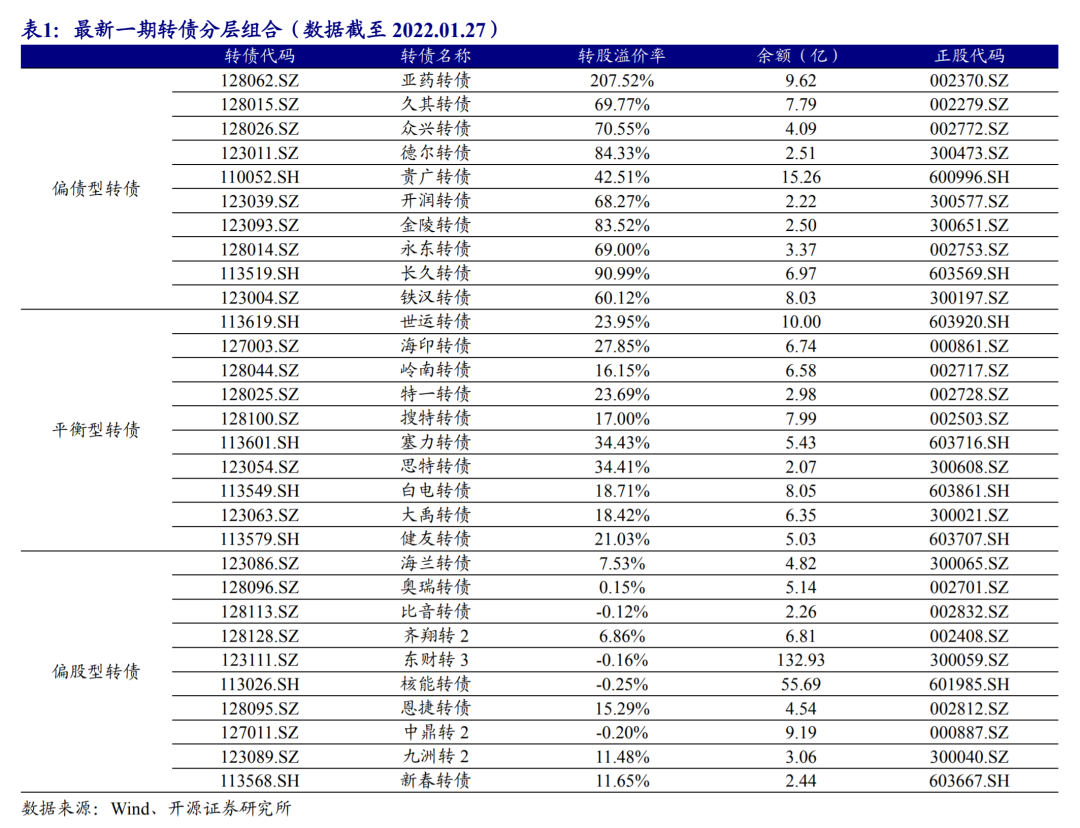 表1：最新一期转债分层组合（数据截至 2022.01.27）

| | 转债代码 | 转债名称 | 转股溢价率 | 余额（亿） | 正股代码 |
|---|---|---|---|---|---|
| 偏债型转债 | 128062.SZ | 亚药转债 | 207.52% | 9.62 | 002370.SZ |
| | 128015.SZ | 久其转债 | 69.77% | 7.79 | 002279.SZ |
| | 128026.SZ | 众兴转债 | 70.55% | 4.09 | 002772.SZ |
| | 123011.SZ | 德尔转债 | 84.33% | 2.51 | 300473.SZ |
| | 110052.SH | 贵广转债 | 42.51% | 15.26 | 600996.SH |
| | 123039.SZ | 开润转债 | 68.27% | 2.22 | 300577.SZ |
| | 123093.SZ | 金陵转债 | 83.52% | 2.50 | 300651.SZ |
| | 128014.SZ | 永东转债 | 69.00% | 3.37 | 002753.SZ |
| | 113519.SH | 长久转债 | 90.99% | 6.97 | 603569.SH |
| | 123004.SZ | 铁汉转债 | 60.12% | 8.03 | 300197.SZ |
| 平衡型转债 | 113619.SH | 世运转债 | 23.95% | 10.00 | 603920.SH |
| | 127003.SZ | 海印转债 | 27.85% | 6.74 | 000861.SZ |
| | 128044.SZ | 岭南转债 | 16.15% | 6.58 | 002717.SZ |
| | 128025.SZ | 特一转债 | 23.69% | 2.98 | 002728.SZ |
| | 128100.SZ | 搜特转债 | 17.00% | 7.99 | 002503.SZ |
| | 113601.SH | 塞力转债 | 34.43% | 5.43 | 603716.SH |
| | 123054.SZ | 思特转债 | 34.41% | 2.07 | 300608.SZ |
| | 113549.SH | 白电转债 | 18.71% | 8.05 | 603861.SH |
| | 123063.SZ | 大禹转债 | 18.42% | 6.35 | 300021.SZ |
| | 113579.SH | 健友转债 | 21.03% | 5.03 | 603707.SH |
| 偏股型转债 | 123086.SZ | 海兰转债 | 7.53% | 4.82 | 300065.SZ |
| | 128096.SZ | 奥瑞转债 | 0.15% | 5.14 | 002701.SZ |
| | 128113.SZ | 比音转债 | -0.12% | 2.26 | 002832.SZ |
| | 128128.SZ | 齐翔转 2 | 6.86% | 6.81 | 002408.SZ |
| | 123111.SZ | 东财转 3 | -0.16% | 132.93 | 300059.SZ |
| | 113026.SH | 核能转债 | -0.25% | 55.69 | 601985.SH |
| | 128095.SZ | 恩捷转债 | 15.29% | 4.54 | 002812.SZ |
| | 127011.SZ | 中鼎转 2 | -0.20% | 9.19 | 000887.SZ |
| | 123089.SZ | 九洲转 2 | 11.48% | 3.06 | 300040.SZ |
| | 113568.SH | 新春转债 | 11.65% | 2.44 | 603667.SH |

数据来源：Wind、开源证券研究所